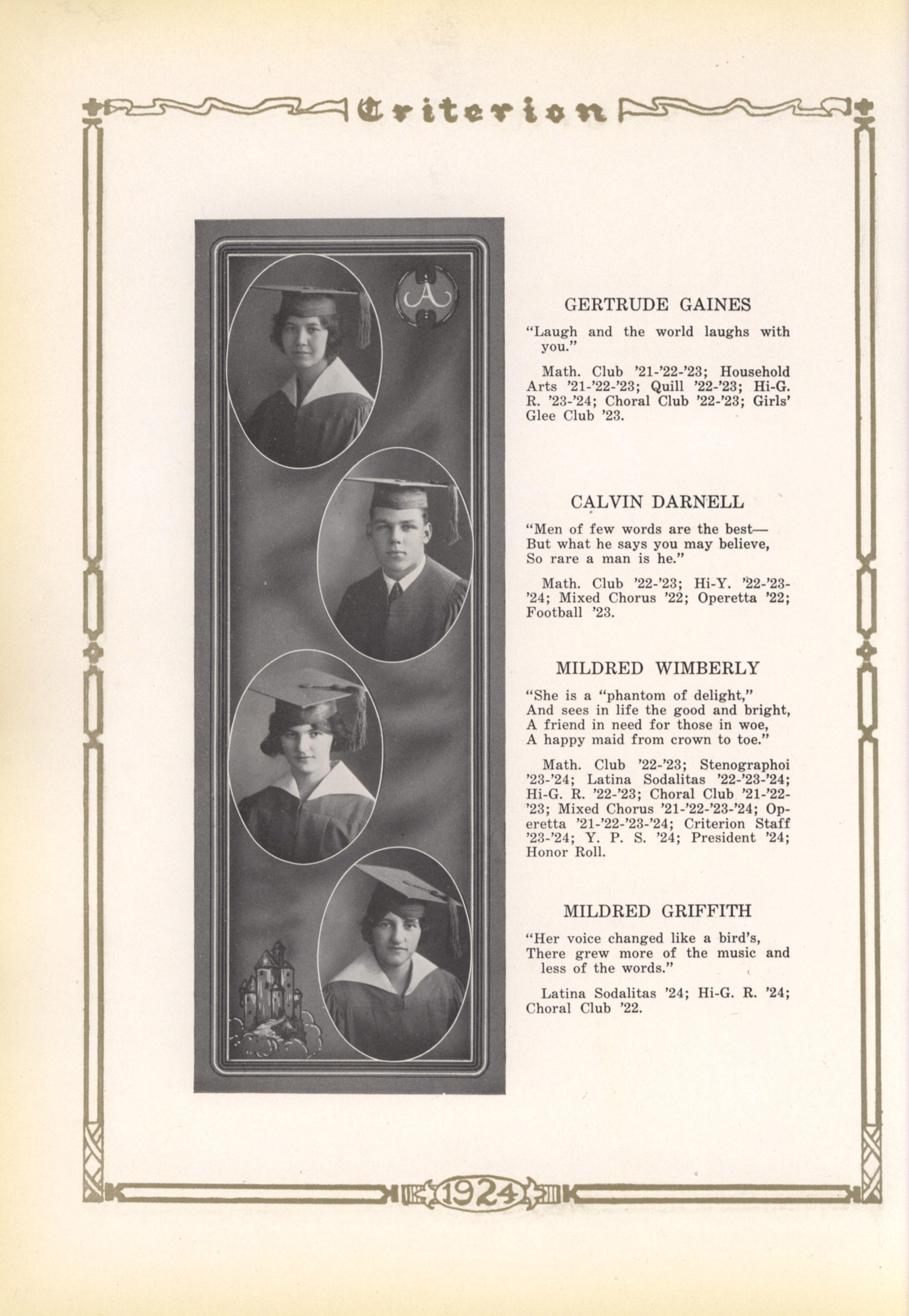 Criterion

A

GERTRUDE GAINES

"Laugh and the world laughs with you."

Math. Club '21-'22-'23; Household Arts '21-'22-'23; Quill '22-'23; Hi-G. R. '23-'24; Choral Club '22-'23; Girls' Glee Club '23.

CALVIN DARNELL

"Men of few words are the best—
But what he says you may believe,
So rare a man is he."

Math. Club '22-'23; Hi-Y. '22-'23-'24; Mixed Chorus '22; Operetta '22; Football '23.

MILDRED WIMBERLY

"She is a "phantom of delight,"
And sees in life the good and bright,
A friend in need for those in woe,
A happy maid from crown to toe."

Math. Club '22-'23; Stenographoi '23-'24; Latina Sodalitas '22-'23-'24; Hi-G. R. '22-'23; Choral Club '21-'22-'23; Mixed Chorus '21-'22-'23-'24; Operetta '21-'22-'23-'24; Criterion Staff '23-'24; Y. P. S. '24; President '24; Honor Roll.

MILDRED GRIFFITH

"Her voice changed like a bird's,
There grew more of the music and less of the words."

Latina Sodalitas '24; Hi-G. R. '24; Choral Club '22.

1924